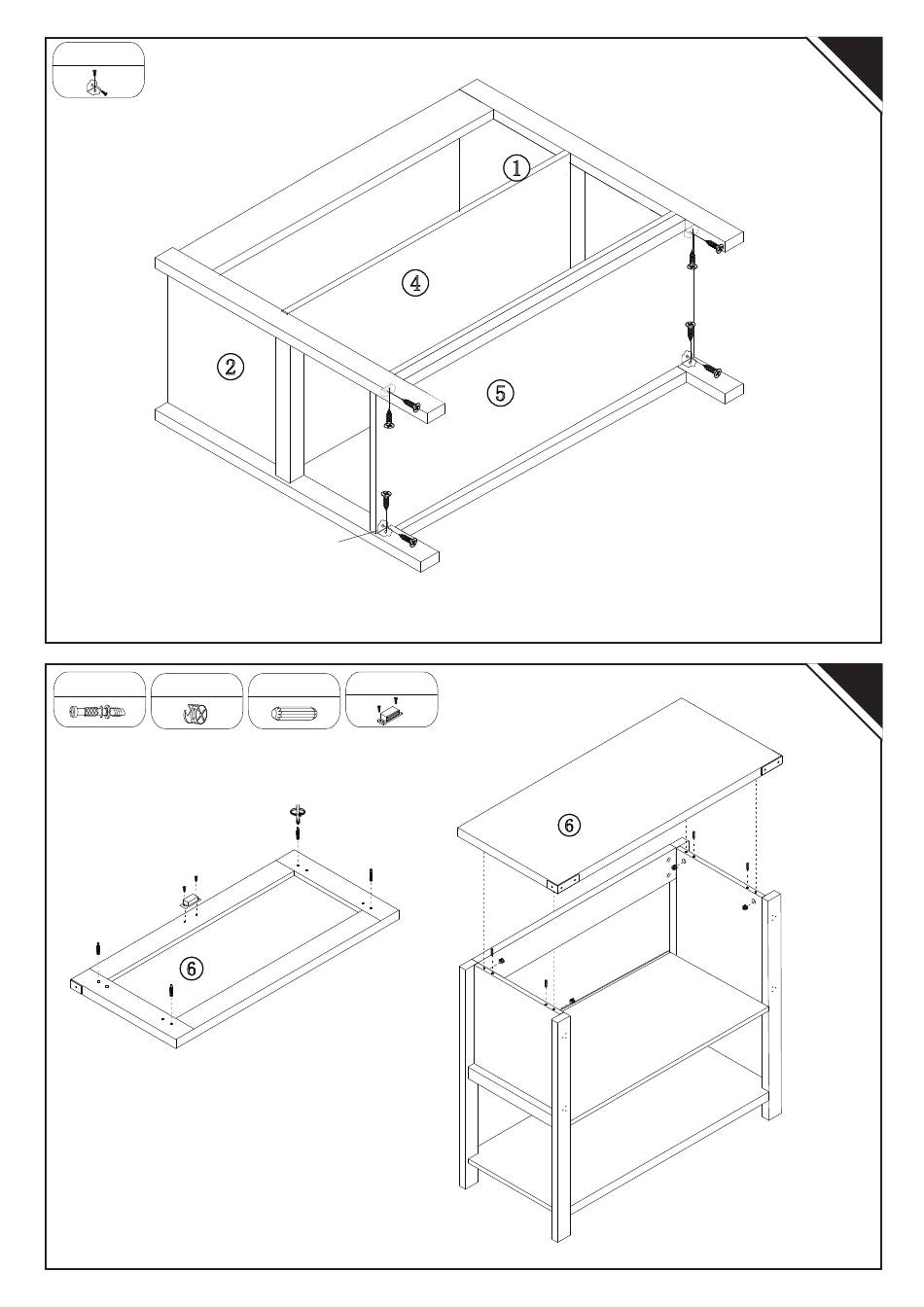 ①
④
②
⑤

⑥
⑥